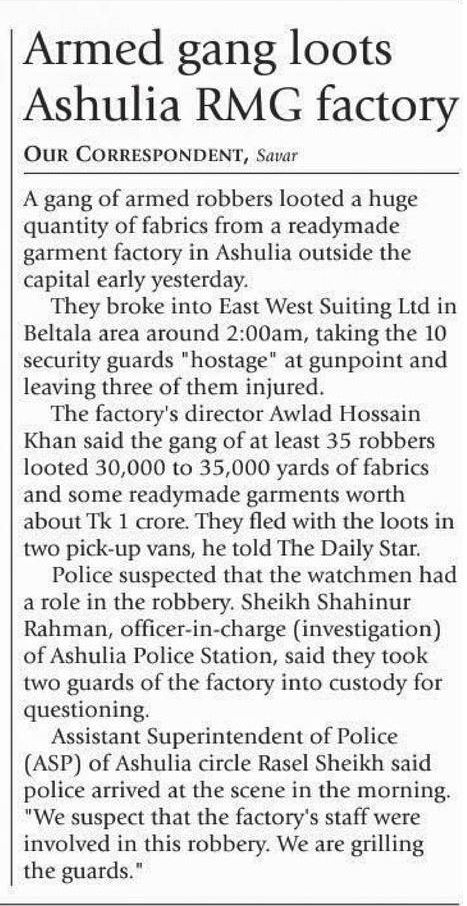 Armed gang loots Ashulia RMG factory

OUR CORRESPONDENT, Savar

A gang of armed robbers looted a huge quantity of fabrics from a readymade garment factory in Ashulia outside the capital early yesterday.

They broke into East West Suiting Ltd in Beltala area around 2:00am, taking the 10 security guards "hostage" at gunpoint and leaving three of them injured.

The factory's director Awlad Hossain Khan said the gang of at least 35 robbers looted 30,000 to 35,000 yards of fabrics and some readymade garments worth about Tk 1 crore. They fled with the loots in two pick-up vans, he told The Daily Star.

Police suspected that the watchmen had a role in the robbery. Sheikh Shahinur Rahman, officer-in-charge (investigation) of Ashulia Police Station, said they took two guards of the factory into custody for questioning.

Assistant Superintendent of Police (ASP) of Ashulia circle Rasel Sheikh said police arrived at the scene in the morning. "We suspect that the factory's staff were involved in this robbery. We are grilling the guards."